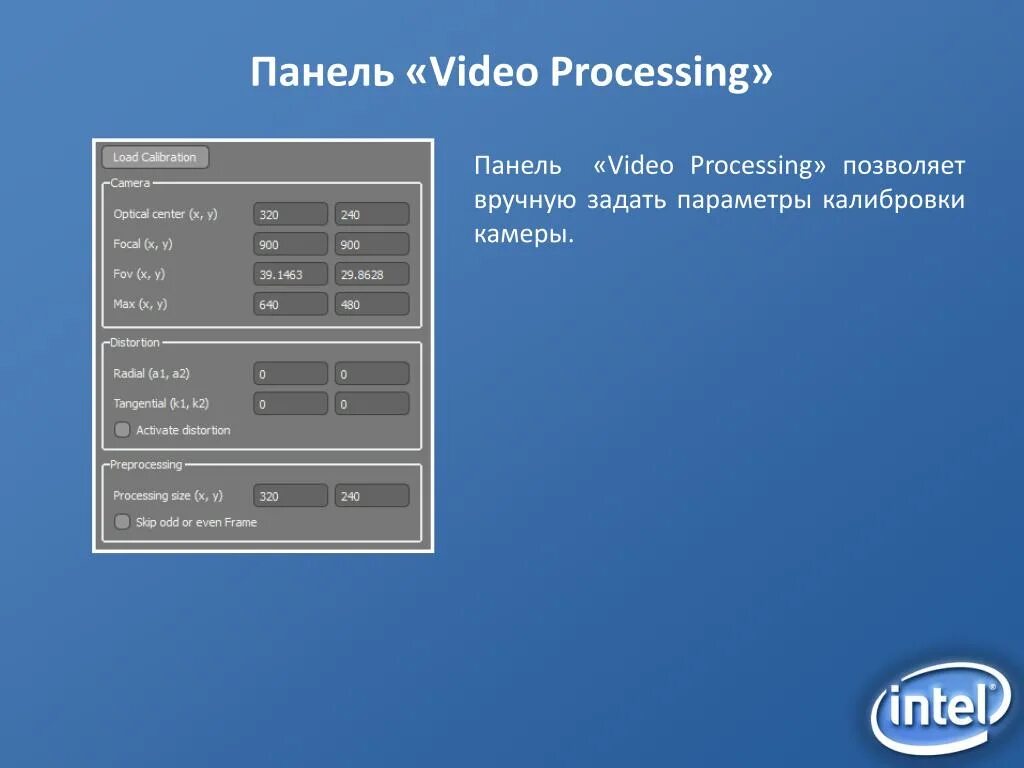 Панель «Video Processing»

Load Calibration

Camera

Optical center (x, y) 320 240

Focal (x, y) 900 900

Fov (x, y) 39.1463 29.8628

Max (x, y) 640 480

Distortion

Radial (a1, a2) 0 0

Tangential (k1, k2) 0 0

Activate distortion

Preprocessing

Processing size (x, y) 320 240

Skip odd or even Frame

Панель «Video Processing» позволяет вручную задать параметры калибровки камеры.

intel